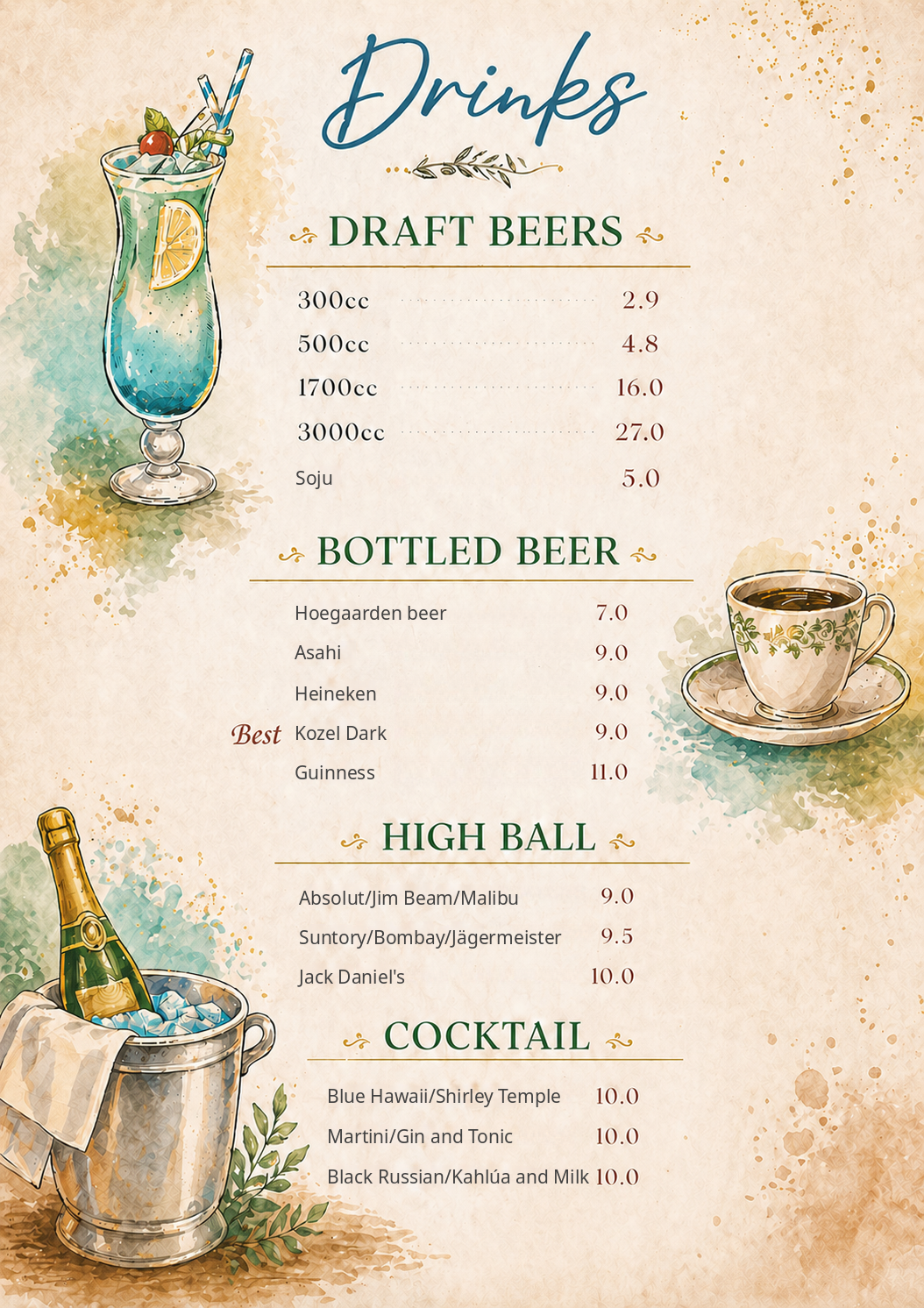 Drinks

DRAFT BEERS

300cc 2.9
500cc 4.8
1700cc 16.0
3000cc 27.0
Soju 5.0

BOTTLED BEER

Hoegaarden beer 7.0
Asahi 9.0
Heineken 9.0
Best Kozel Dark 9.0
Guinness 11.0

HIGH BALL

Absolut/Jim Beam/Malibu 9.0
Suntory/Bombay/Jägermeister 9.5
Jack Daniel's 10.0

COCKTAIL

Blue Hawaii/Shirley Temple 10.0
Martini/Gin and Tonic 10.0
Black Russian/Kahlúa and Milk 10.0